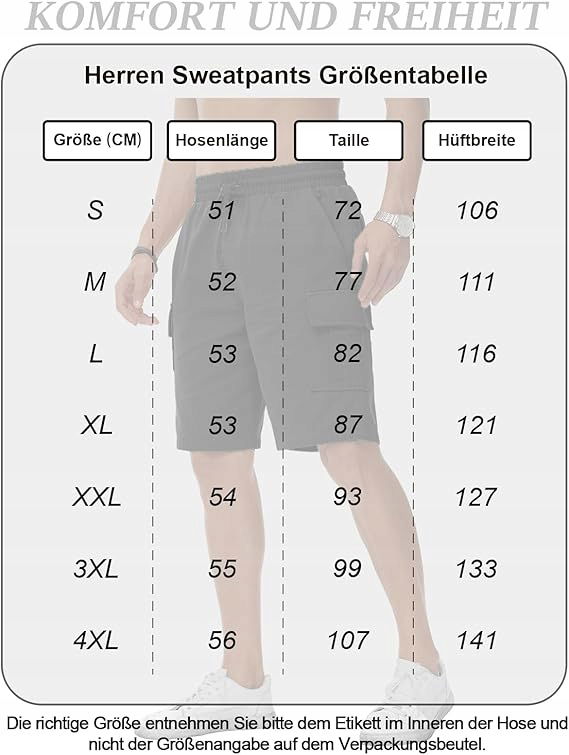 KOMFORT UND FREIHEIT

Herren Sweatpants Größentabelle

| Größe (CM) | Hosenlänge | Taille | Hüftbreite |
|---|---|---|---|
| S | 51 | 72 | 106 |
| M | 52 | 77 | 111 |
| L | 53 | 82 | 116 |
| XL | 53 | 87 | 121 |
| XXL | 54 | 93 | 127 |
| 3XL | 55 | 99 | 133 |
| 4XL | 56 | 107 | 141 |

Die richtige Größe entnehmen Sie bitte dem Etikett im Inneren der Hose und nicht der Größenangabe auf dem Verpackungsbeutel.